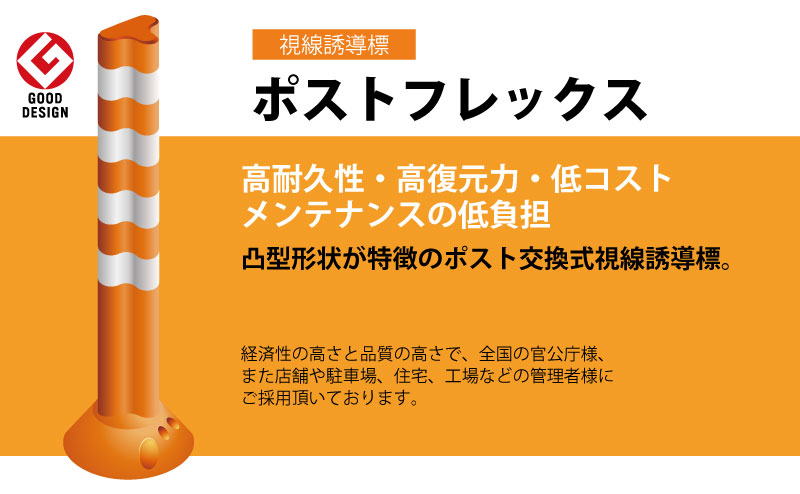 GOOD DESIGN

視線誘導標

ポストフレックス

高耐久性・高復元力・低コスト
メンテナンスの低負担

凸型形状が特徴のポスト交換式視線誘導標。

経済性の高さと品質の高さで、全国の官公庁様、また店舗や駐車場、住宅、工場などの管理者様にご採用頂いております。